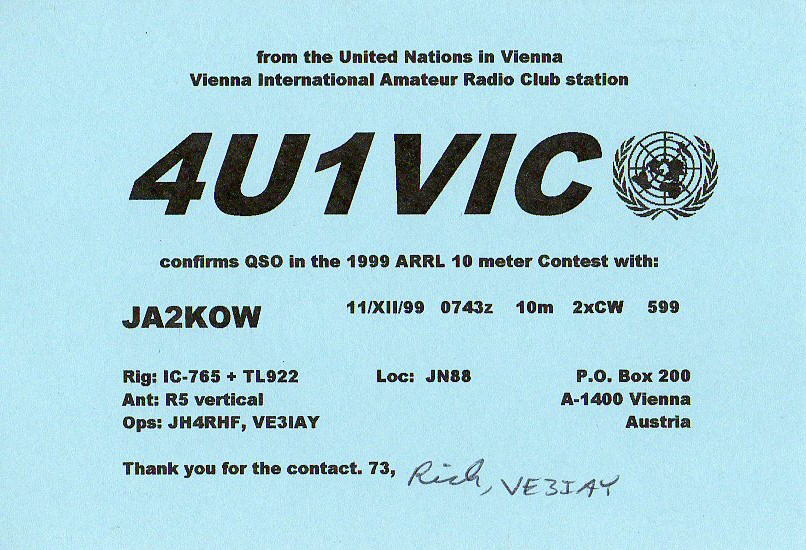 from the United Nations in Vienna
Vienna International Amateur Radio Club station

4U1VIC

confirms QSO in the 1999 ARRL 10 meter Contest with:

JA2KOW 11/XII/99 0743z 10m 2xCW 599

Rig: IC-765 + TL922
Ant: R5 vertical
Ops: JH4RHF, VE3IAY

Loc: JN88

P.O. Box 200
A-1400 Vienna
Austria

Thank you for the contact. 73, Rich, VE3IAY